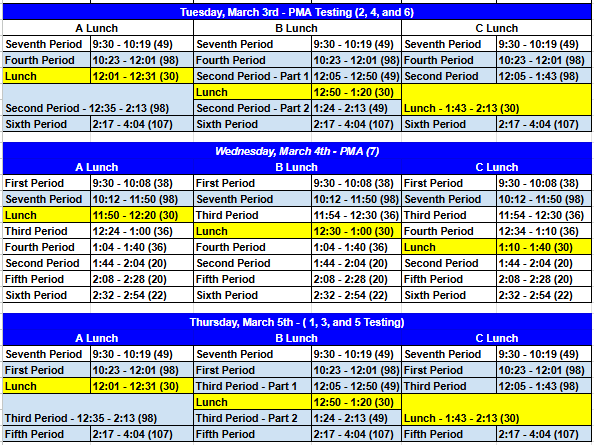 Tuesday, March 3rd - PMA Testing (2, 4, and 6)

| A Lunch | | B Lunch | | C Lunch | |
|---|---|---|---|---|---|
| Seventh Period | 9:30 - 10:19 (49) | Seventh Period | 9:30 - 10:19 (49) | Seventh Period | 9:30 - 10:19 (49) |
| Fourth Period | 10:23 - 12:01 (98) | Fourth Period | 10:23 - 12:01 (98) | Fourth Period | 10:23 - 12:01 (98) |
| Lunch | 12:01 - 12:31 (30) | Second Period - Part 1 | 12:05 - 12:50 (49) | Second Period | 12:05 - 1:43 (98) |
| Second Period - 12:35 - 2:13 (98) | | Lunch | 12:50 - 1:20 (30) | Lunch - 1:43 - 2:13 (30) | |
| | | Second Period - Part 2 | 1:24 - 2:13 (49) | | |
| Sixth Period | 2:17 - 4:04 (107) | Sixth Period | 2:17 - 4:04 (107) | Sixth Period | 2:17 - 4:04 (107) |

Wednesday, March 4th - PMA (7)

| A Lunch | | B Lunch | | C Lunch | |
|---|---|---|---|---|---|
| First Period | 9:30 - 10:08 (38) | First Period | 9:30 - 10:08 (38) | First Period | 9:30 - 10:08 (38) |
| Seventh Period | 10:12 - 11:50 (98) | Seventh Period | 10:12 - 11:50 (98) | Seventh Period | 10:12 - 11:50 (98) |
| Lunch | 11:50 - 12:20 (30) | Third Period | 11:54 - 12:30 (36) | Third Period | 11:54 - 12:30 (36) |
| Third Period | 12:24 - 1:00 (36) | Lunch | 12:30 - 1:00 (30) | Fourth Period | 12:34 - 1:10 (36) |
| Fourth Period | 1:04 - 1:40 (36) | Fourth Period | 1:04 - 1:40 (36) | Lunch | 1:10 - 1:40 (30) |
| Second Period | 1:44 - 2:04 (20) | Second Period | 1:44 - 2:04 (20) | Second Period | 1:44 - 2:04 (20) |
| Fifth Period | 2:08 - 2:28 (20) | Fifth Period | 2:08 - 2:28 (20) | Fifth Period | 2:08 - 2:28 (20) |
| Sixth Period | 2:32 - 2:54 (22) | Sixth Period | 2:32 - 2:54 (22) | Sixth Period | 2:32 - 2:54 (22) |

Thursday, March 5th - ( 1, 3, and 5 Testing)

| A Lunch | | B Lunch | | C Lunch | |
|---|---|---|---|---|---|
| Seventh Period | 9:30 - 10:19 (49) | Seventh Period | 9:30 - 10:19 (49) | Seventh Period | 9:30 - 10:19 (49) |
| First Period | 10:23 - 12:01 (98) | First Period | 10:23 - 12:01 (98) | First Period | 10:23 - 12:01 (98) |
| Lunch | 12:01 - 12:31 (30) | Third Period - Part 1 | 12:05 - 12:50 (49) | Third Period | 12:05 - 1:43 (98) |
| Third Period - 12:35 - 2:13 (98) | | Lunch | 12:50 - 1:20 (30) | Lunch - 1:43 - 2:13 (30) | |
| | | Third Period - Part 2 | 1:24 - 2:13 (49) | | |
| Fifth Period | 2:17 - 4:04 (107) | Fifth Period | 2:17 - 4:04 (107) | Fifth Period | 2:17 - 4:04 (107) |